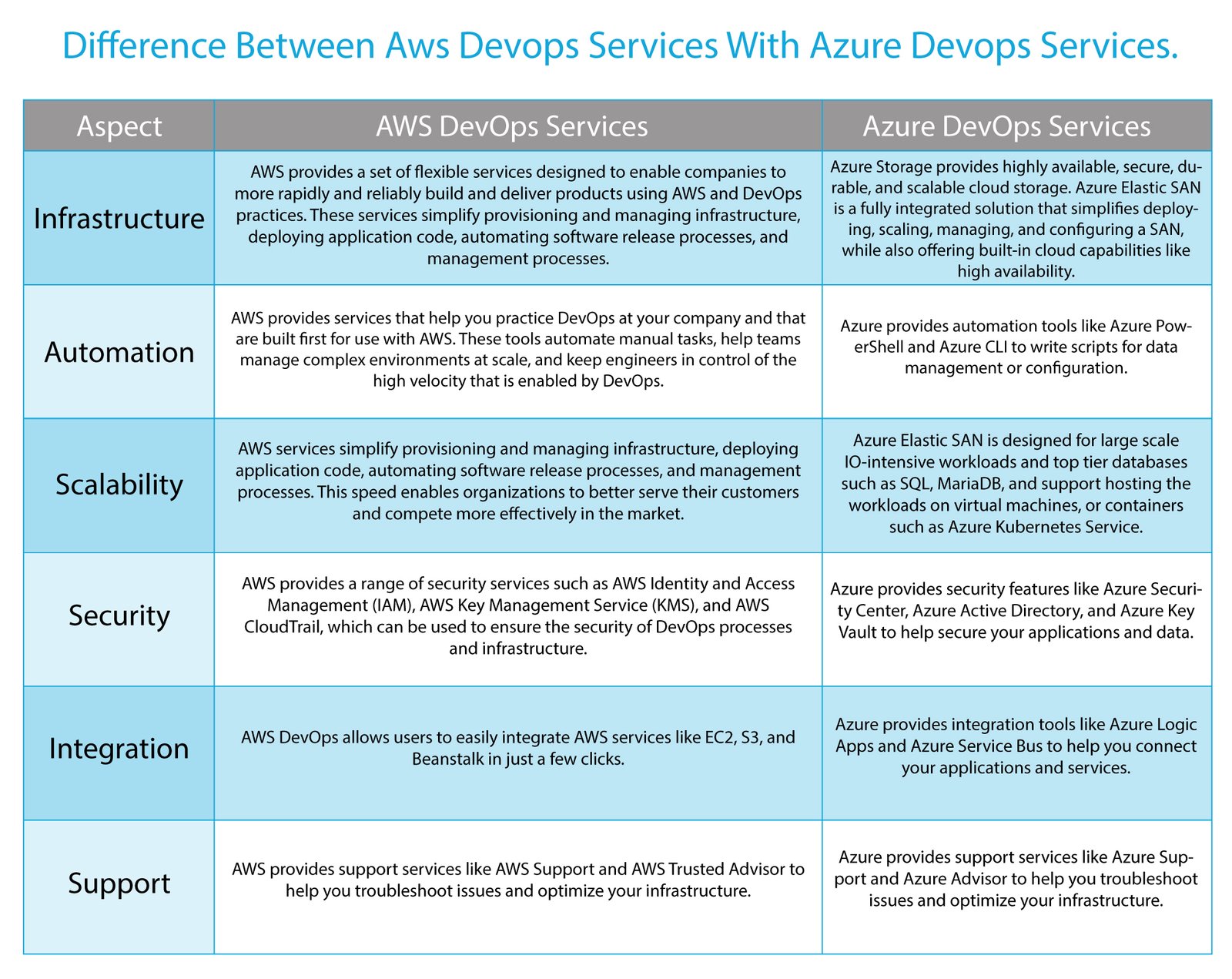 Difference Between Aws Devops Services With Azure Devops Services.

| Aspect | AWS DevOps Services | Azure DevOps Services |
|---|---|---|
| Infrastructure | AWS provides a set of flexible services designed to enable companies to more rapidly and reliably build and deliver products using AWS and DevOps practices. These services simplify provisioning and managing infrastructure, deploying application code, automating software release processes, and management processes. | Azure Storage provides highly available, secure, durable, and scalable cloud storage. Azure Elastic SAN is a fully integrated solution that simplifies deploying, scaling, managing, and configuring a SAN, while also offering built-in cloud capabilities like high availability. |
| Automation | AWS provides services that help you practice DevOps at your company and that are built first for use with AWS. These tools automate manual tasks, help teams manage complex environments at scale, and keep engineers in control of the high velocity that is enabled by DevOps. | Azure provides automation tools like Azure PowerShell and Azure CLI to write scripts for data management or configuration. |
| Scalability | AWS services simplify provisioning and managing infrastructure, deploying application code, automating software release processes, and management processes. This speed enables organizations to better serve their customers and compete more effectively in the market. | Azure Elastic SAN is designed for large scale IO-intensive workloads and top tier databases such as SQL, MariaDB, and support hosting the workloads on virtual machines, or containers such as Azure Kubernetes Service. |
| Security | AWS provides a range of security services such as AWS Identity and Access Management (IAM), AWS Key Management Service (KMS), and AWS CloudTrail, which can be used to ensure the security of DevOps processes and infrastructure. | Azure provides security features like Azure Security Center, Azure Active Directory, and Azure Key Vault to help secure your applications and data. |
| Integration | AWS DevOps allows users to easily integrate AWS services like EC2, S3, and Beanstalk in just a few clicks. | Azure provides integration tools like Azure Logic Apps and Azure Service Bus to help you connect your applications and services. |
| Support | AWS provides support services like AWS Support and AWS Trusted Advisor to help you troubleshoot issues and optimize your infrastructure. | Azure provides support services like Azure Support and Azure Advisor to help you troubleshoot issues and optimize your infrastructure. |